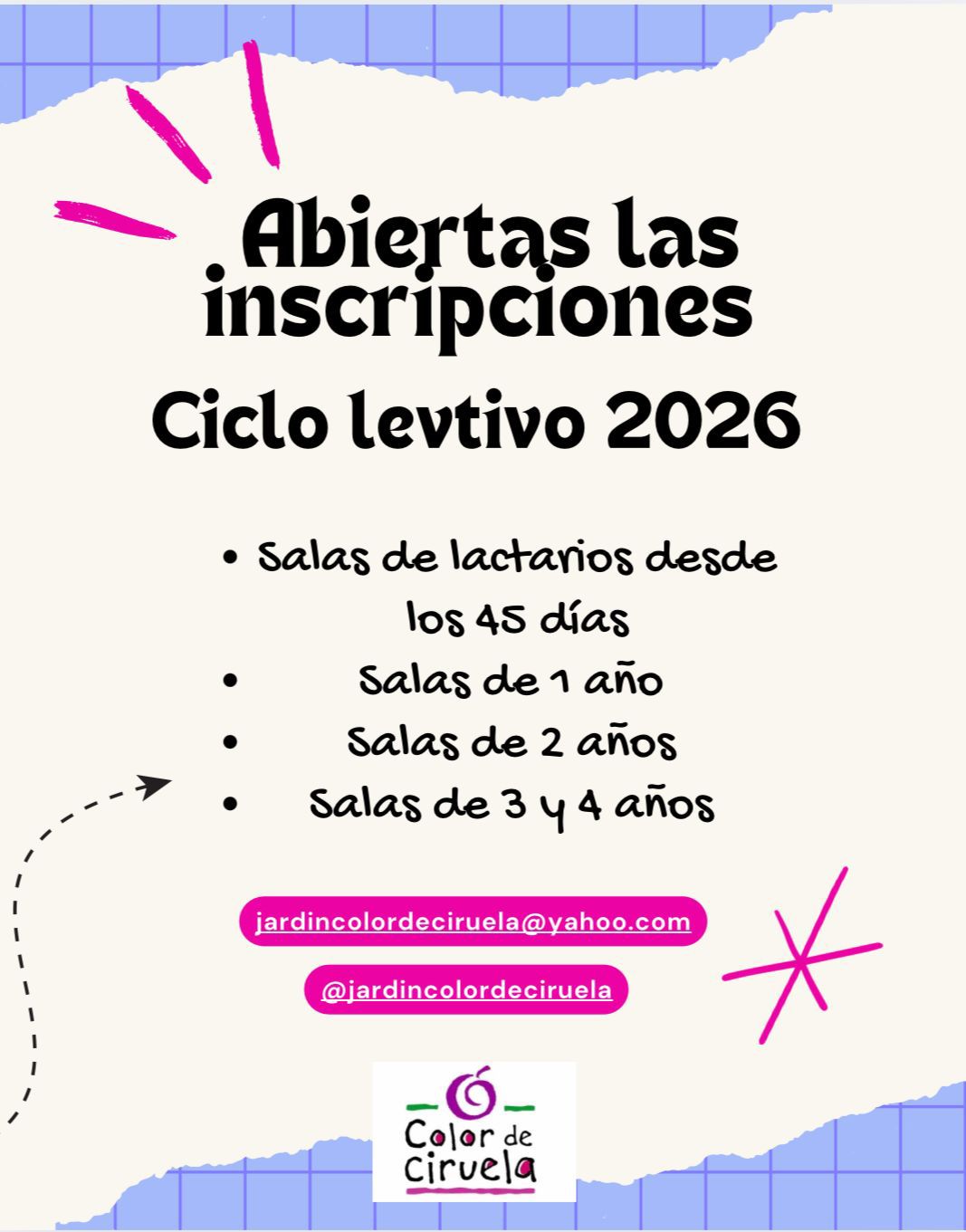 Abiertas las inscripciones

Ciclo levtivo 2026

• Salas de lactarios desde los 45 días
• Salas de 1 año
• Salas de 2 años
• Salas de 3 y 4 años

jardincolordeciruela@yahoo.com

@jardincolordeciruela

Color de ciruela